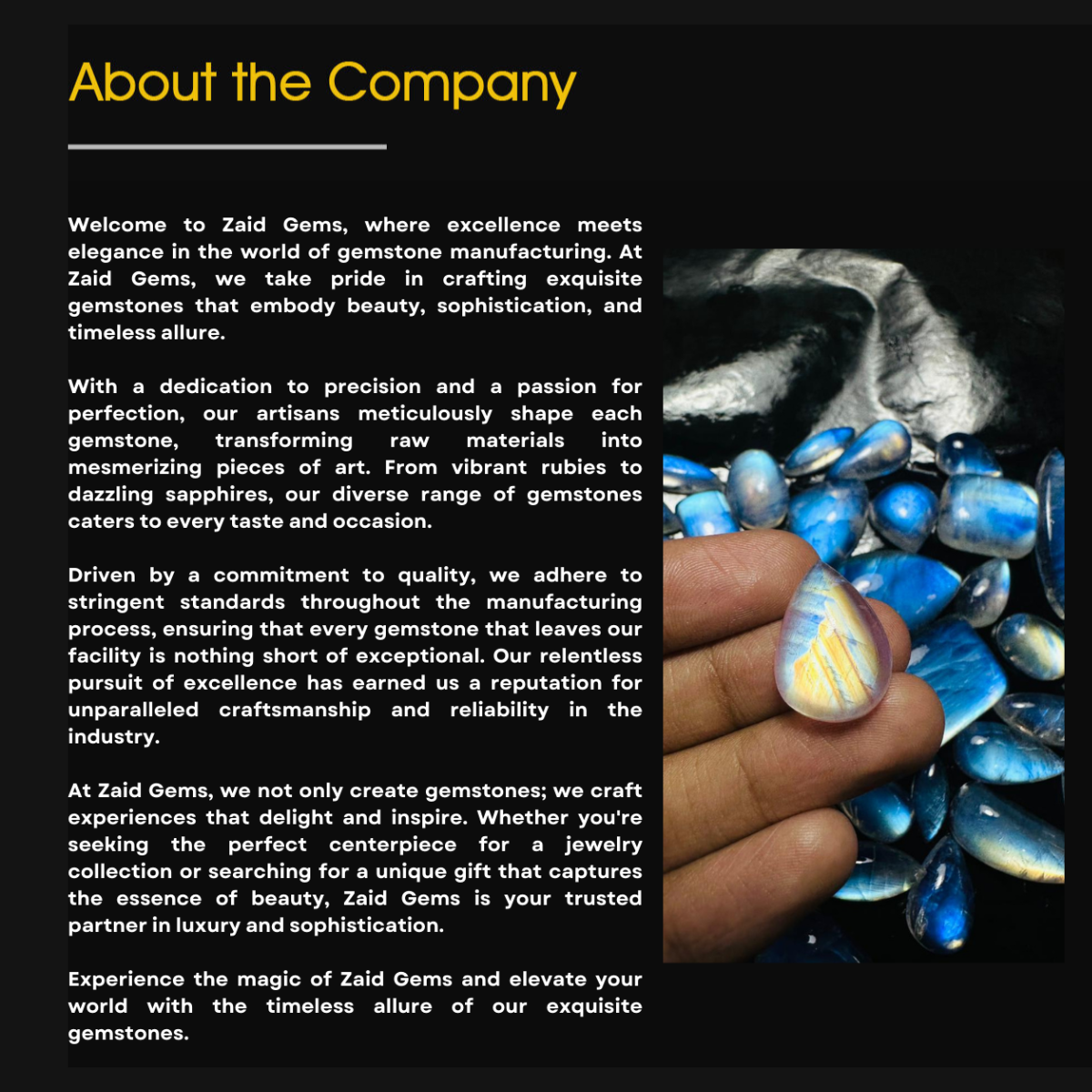 About the Company

Welcome to Zaid Gems, where excellence meets elegance in the world of gemstone manufacturing. At Zaid Gems, we take pride in crafting exquisite gemstones that embody beauty, sophistication, and timeless allure.

With a dedication to precision and a passion for perfection, our artisans meticulously shape each gemstone, transforming raw materials into mesmerizing pieces of art. From vibrant rubies to dazzling sapphires, our diverse range of gemstones caters to every taste and occasion.

Driven by a commitment to quality, we adhere to stringent standards throughout the manufacturing process, ensuring that every gemstone that leaves our facility is nothing short of exceptional. Our relentless pursuit of excellence has earned us a reputation for unparalleled craftsmanship and reliability in the industry.

At Zaid Gems, we not only create gemstones; we craft experiences that delight and inspire. Whether you're seeking the perfect centerpiece for a jewelry collection or searching for a unique gift that captures the essence of beauty, Zaid Gems is your trusted partner in luxury and sophistication.

Experience the magic of Zaid Gems and elevate your world with the timeless allure of our exquisite gemstones.